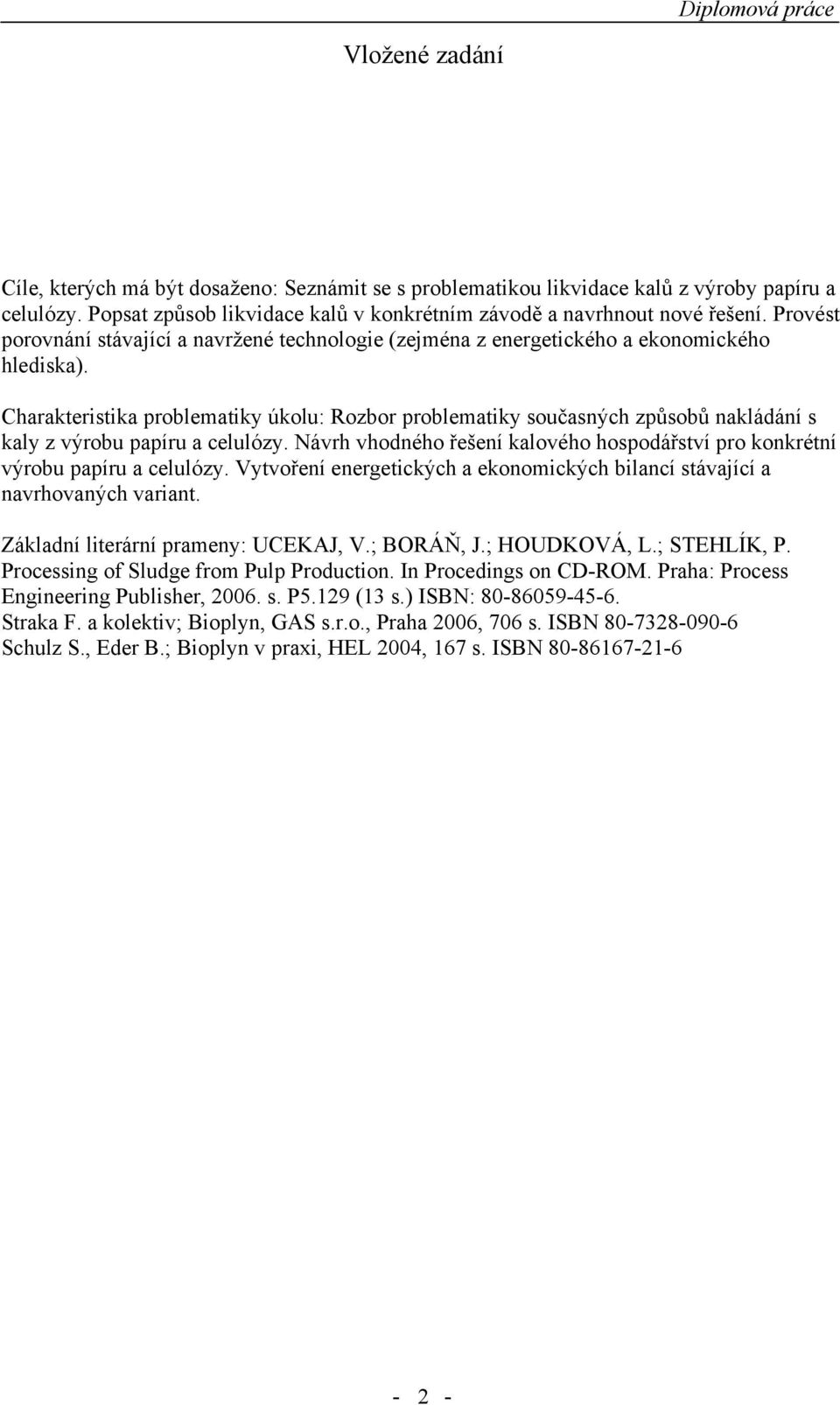 Diplomová práce

Vložené zadání

Cíle, kterých má být dosaženo: Seznámit se s problematikou likvidace kalů z výroby papíru a celulózy. Popsat způsob likvidace kalů v konkrétním závodě a navrhnout nové řešení. Provést porovnání stávající a navržené technologie (zejména z energetického a ekonomického hlediska).

Charakteristika problematiky úkolu: Rozbor problematiky současných způsobů nakládání s kaly z výrobu papíru a celulózy. Návrh vhodného řešení kalového hospodářství pro konkrétní výrobu papíru a celulózy. Vytvoření energetických a ekonomických bilancí stávající a navrhovaných variant.

Základní literární prameny: UCEKAJ, V.; BORÁŇ, J.; HOUDKOVÁ, L.; STEHLÍK, P. Processing of Sludge from Pulp Production. In Procedings on CD-ROM. Praha: Process Engineering Publisher, 2006. s. P5.129 (13 s.) ISBN: 80-86059-45-6.
Straka F. a kolektiv; Bioplyn, GAS s.r.o., Praha 2006, 706 s. ISBN 80-7328-090-6
Schulz S., Eder B.; Bioplyn v praxi, HEL 2004, 167 s. ISBN 80-86167-21-6

- 2 -